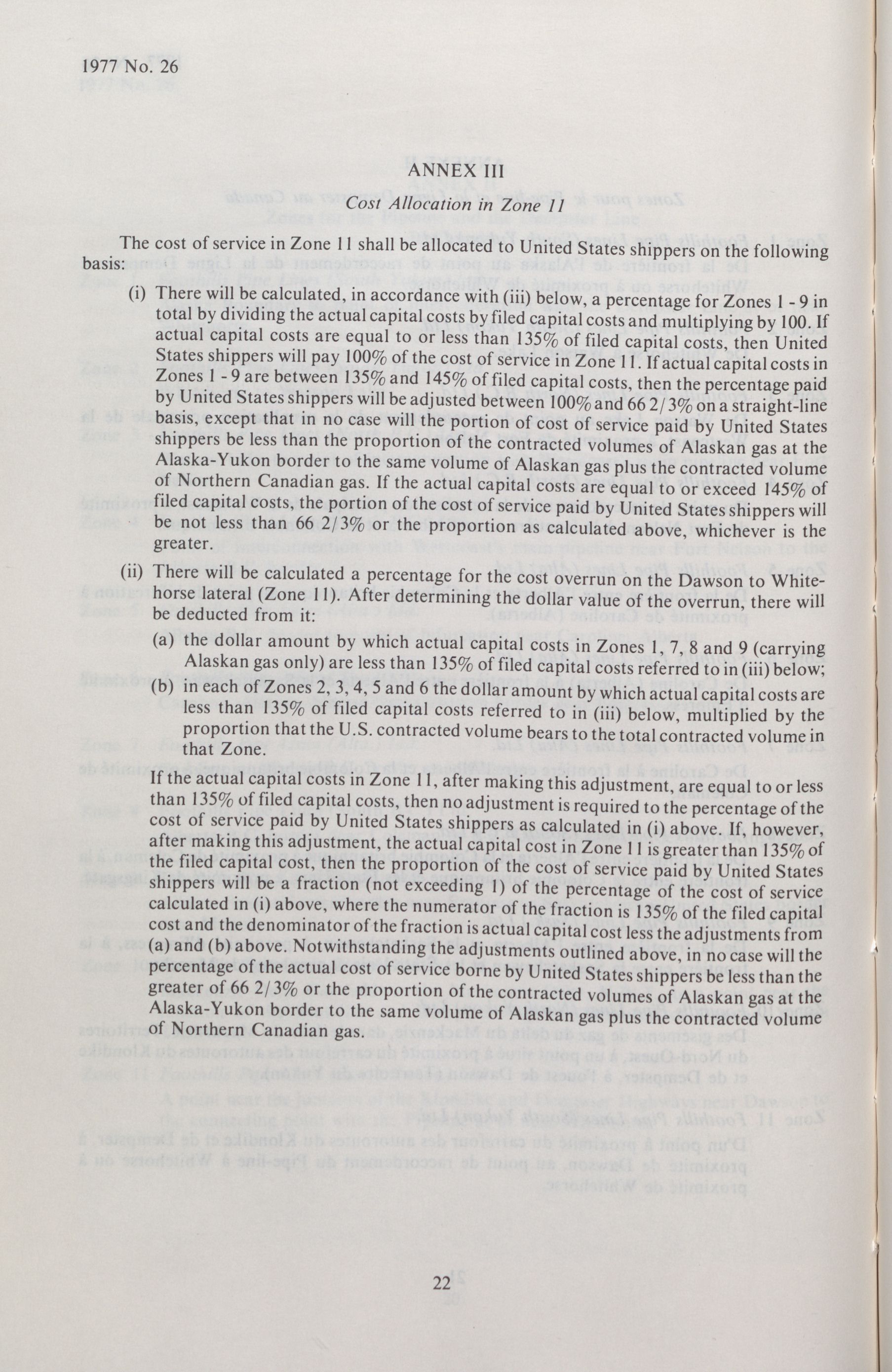 1977 No. 26

ANNEX III

Cost Allocation in Zone 11

The cost of service in Zone 11 shall be allocated to United States shippers on the following basis:

(i) There will be calculated, in accordance with (iii) below, a percentage for Zones 1 - 9 in total by dividing the actual capital costs by filed capital costs and multiplying by 100. If actual capital costs are equal to or less than 135% of filed capital costs, then United States shippers will pay 100% of the cost of service in Zone 11. If actual capital costs in Zones 1 - 9 are between 135% and 145% of filed capital costs, then the percentage paid by United States shippers will be adjusted between 100% and 66 2/3% on a straight-line basis, except that in no case will the portion of cost of service paid by United States shippers be less than the proportion of the contracted volumes of Alaskan gas at the Alaska-Yukon border to the same volume of Alaskan gas plus the contracted volume of Northern Canadian gas. If the actual capital costs are equal to or exceed 145% of filed capital costs, the portion of the cost of service paid by United States shippers will be not less than 66 2/3% or the proportion as calculated above, whichever is the greater.

(ii) There will be calculated a percentage for the cost overrun on the Dawson to Whitehorse lateral (Zone 11). After determining the dollar value of the overrun, there will be deducted from it:

(a) the dollar amount by which actual capital costs in Zones 1, 7, 8 and 9 (carrying Alaskan gas only) are less than 135% of filed capital costs referred to in (iii) below;

(b) in each of Zones 2, 3, 4, 5 and 6 the dollar amount by which actual capital costs are less than 135% of filed capital costs referred to in (iii) below, multiplied by the proportion that the U.S. contracted volume bears to the total contracted volume in that Zone.

If the actual capital costs in Zone 11, after making this adjustment, are equal to or less than 135% of filed capital costs, then no adjustment is required to the percentage of the cost of service paid by United States shippers as calculated in (i) above. If, however, after making this adjustment, the actual capital cost in Zone 11 is greater than 135% of the filed capital cost, then the proportion of the cost of service paid by United States shippers will be a fraction (not exceeding 1) of the percentage of the cost of service calculated in (i) above, where the numerator of the fraction is 135% of the filed capital cost and the denominator of the fraction is actual capital cost less the adjustments from (a) and (b) above. Notwithstanding the adjustments outlined above, in no case will the percentage of the actual cost of service borne by United States shippers be less than the greater of 66 2/3% or the proportion of the contracted volumes of Alaskan gas at the Alaska-Yukon border to the same volume of Alaskan gas plus the contracted volume of Northern Canadian gas.

22